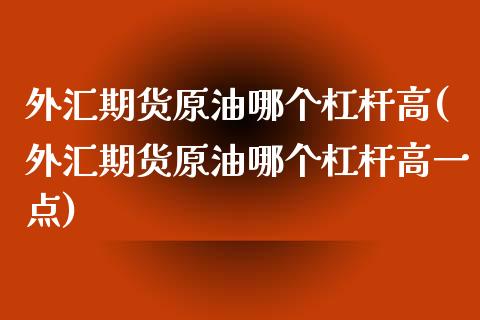 外汇期货原油哪个杠杆高(外汇期货原油哪个杠杆高一点)